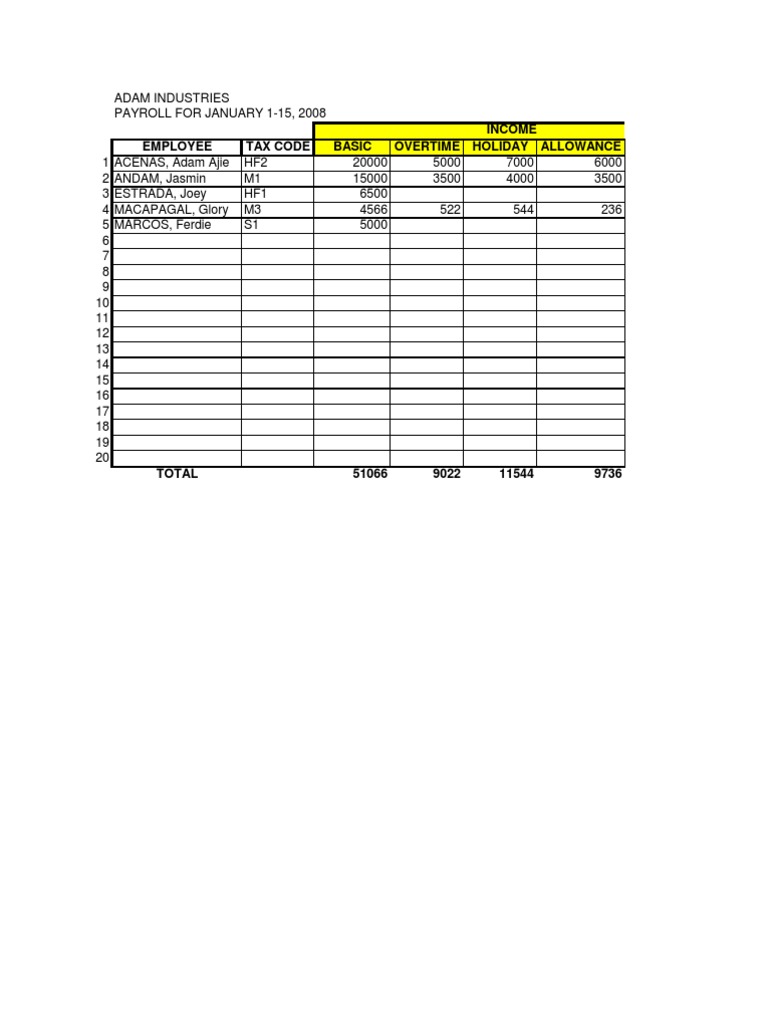 ADAM INDUSTRIES
PAYROLL FOR JANUARY 1-15, 2008

| | | | INCOME | | | |
|---|---|---|---|---|---|---|
| | EMPLOYEE | TAX CODE | BASIC | OVERTIME | HOLIDAY | ALLOWANCE |
| 1 | ACENAS, Adam Ajie | HF2 | 20000 | 5000 | 7000 | 6000 |
| 2 | ANDAM, Jasmin | M1 | 15000 | 3500 | 4000 | 3500 |
| 3 | ESTRADA, Joey | HF1 | 6500 | | | |
| 4 | MACAPAGAL, Glory | M3 | 4566 | 522 | 544 | 236 |
| 5 | MARCOS, Ferdie | S1 | 5000 | | | |
| 6 | | | | | | |
| 7 | | | | | | |
| 8 | | | | | | |
| 9 | | | | | | |
| 10 | | | | | | |
| 11 | | | | | | |
| 12 | | | | | | |
| 13 | | | | | | |
| 14 | | | | | | |
| 15 | | | | | | |
| 16 | | | | | | |
| 17 | | | | | | |
| 18 | | | | | | |
| 19 | | | | | | |
| 20 | | | | | | |
| | TOTAL | | 51066 | 9022 | 11544 | 9736 |